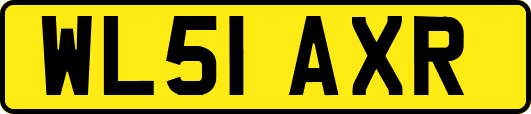 WL51 AXR